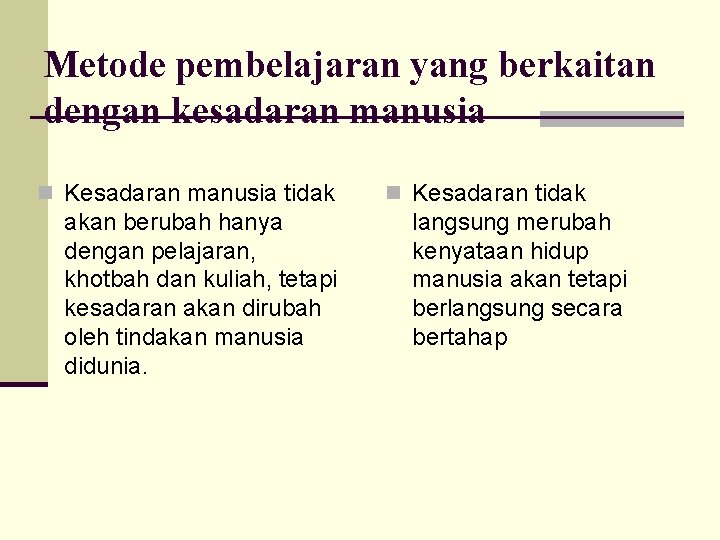 Metode pembelajaran yang berkaitan dengan kesadaran manusia

• Kesadaran manusia tidak akan berubah hanya dengan pelajaran, khotbah dan kuliah, tetapi kesadaran akan dirubah oleh tindakan manusia didunia.

• Kesadaran tidak langsung merubah kenyataan hidup manusia akan tetapi berlangsung secara bertahap